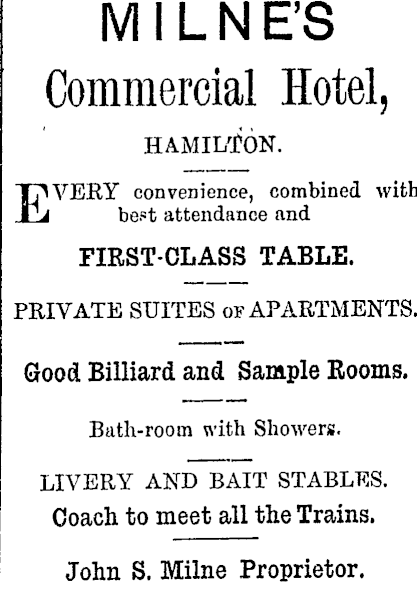 MILNE'S

Commercial Hotel,

HAMILTON.

EVERY convenience, combined with best attendance and

FIRST-CLASS TABLE.

PRIVATE SUITES OF APARTMENTS.

Good Billiard and Sample Rooms.

Bath-room with Showers.

LIVERY AND BAIT STABLES.

Coach to meet all the Trains.

John S. Milne Proprietor.